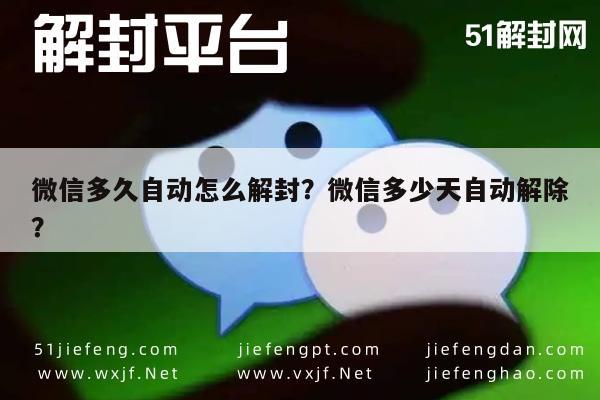 解封平台

51解封网

微信多久自动怎么解封？微信多少天自动解除？

51jiefeng.com
www.wxjf.Net

jiefengpt.com
www.vxjf.Net

jiefengdan.com
jiefenghao.com